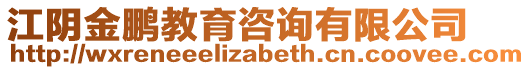 江阴金鹏教育咨询有限公司
http://wxreneeelizabeth.cn.coovee.com